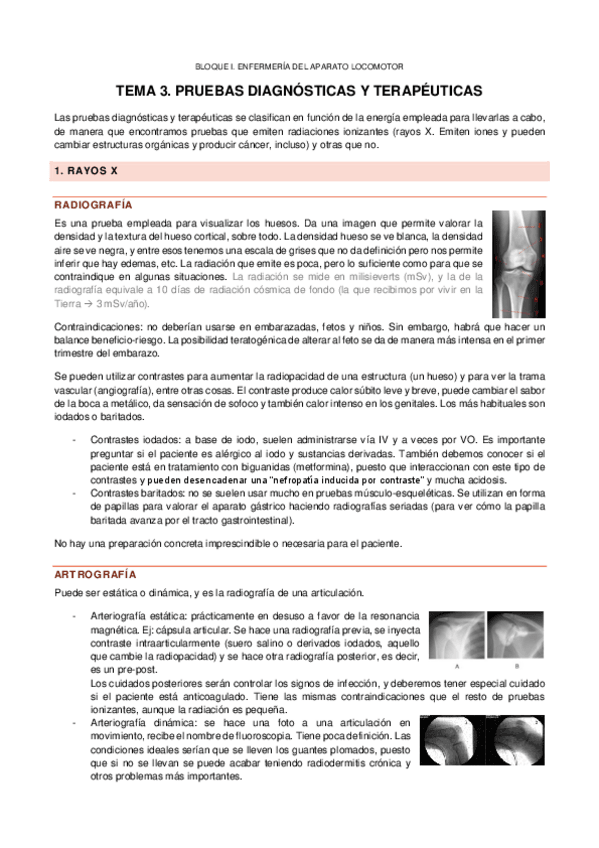 BLOQUE I. ENFERMERÍA DEL APARATO LOCOMOTOR

TEMA 3. PRUEBAS DIAGNÓSTICAS Y TERAPÉUTICAS

Las pruebas diagnósticas y terapéuticas se clasifican en función de la energía empleada para llevarlas a cabo, de manera que encontramos pruebas que emiten radiaciones ionizantes (rayos X. Emiten iones y pueden cambiar estructuras orgánicas y producir cáncer, incluso) y otras que no.

1. RAYOS X

RADIOGRAFÍA

Es una prueba empleada para visualizar los huesos. Da una imagen que permite valorar la densidad y la textura del hueso cortical, sobre todo. La densidad hueso se ve blanca, la densidad aire se ve negra, y entre esos tenemos una escala de grises que no da definición pero nos permite inferir que hay edemas, etc. La radiación que emite es poca, pero lo suficiente como para que se contraindique en algunas situaciones. La radiación se mide en milisieverts (mSv), y la de la radiografía equivale a 10 días de radiación cósmica de fondo (la que recibimos por vivir en la Tierra → 3 mSv/año).

Contraindicaciones: no deberían usarse en embarazadas, fetos y niños. Sin embargo, habrá que hacer un balance beneficio-riesgo. La posibilidad teratogénica de alterar al feto se da de manera más intensa en el primer trimestre del embarazo.

Se pueden utilizar contrastes para aumentar la radiopacidad de una estructura (un hueso) y para ver la trama vascular (angiografía), entre otras cosas. El contraste produce calor súbito leve y breve, puede cambiar el sabor de la boca a metálico, da sensación de sofoco y también calor intenso en los genitales. Los más habituales son iodados o baritados.

- Contrastes iodados: a base de iodo, suelen administrarse vía IV y a veces por VO. Es importante preguntar si el paciente es alérgico al iodo y sustancias derivadas. También debemos conocer si el paciente está en tratamiento con biguanidas (metformina), puesto que interaccionan con este tipo de contrastes y pueden desencadenar una "nefropatía inducida por contraste" y mucha acidosis.
- Contrastes baritados: no se suelen usar mucho en pruebas músculo-esqueléticas. Se utilizan en forma de papillas para valorar el aparato gástrico haciendo radiografías seriadas (para ver cómo la papilla baritada avanza por el tracto gastrointestinal).

No hay una preparación concreta imprescindible o necesaria para el paciente.

ARTROGRAFÍA

Puede ser estática o dinámica, y es la radiografía de una articulación.

- Arteriografía estática: prácticamente en desuso a favor de la resonancia magnética. Ej: cápsula articular. Se hace una radiografía previa, se inyecta contraste intraarticularmente (suero salino o derivados iodados, aquello que cambie la radiopacidad) y se hace otra radiografía posterior, es decir, es un pre-post.

A B

Los cuidados posteriores serán controlar los signos de infección, y deberemos tener especial cuidado si el paciente está anticoagulado. Tiene las mismas contraindicaciones que el resto de pruebas ionizantes, aunque la radiación es pequeña.
- Arteriografía dinámica: se hace una foto a una articulación en movimiento, recibe el nombre de fluoroscopia. Tiene poca definición. Las condiciones ideales serían que se lleven los guantes plomados, puesto que si no se llevan se puede acabar teniendo radiodermitis crónica y otros problemas más importantes.